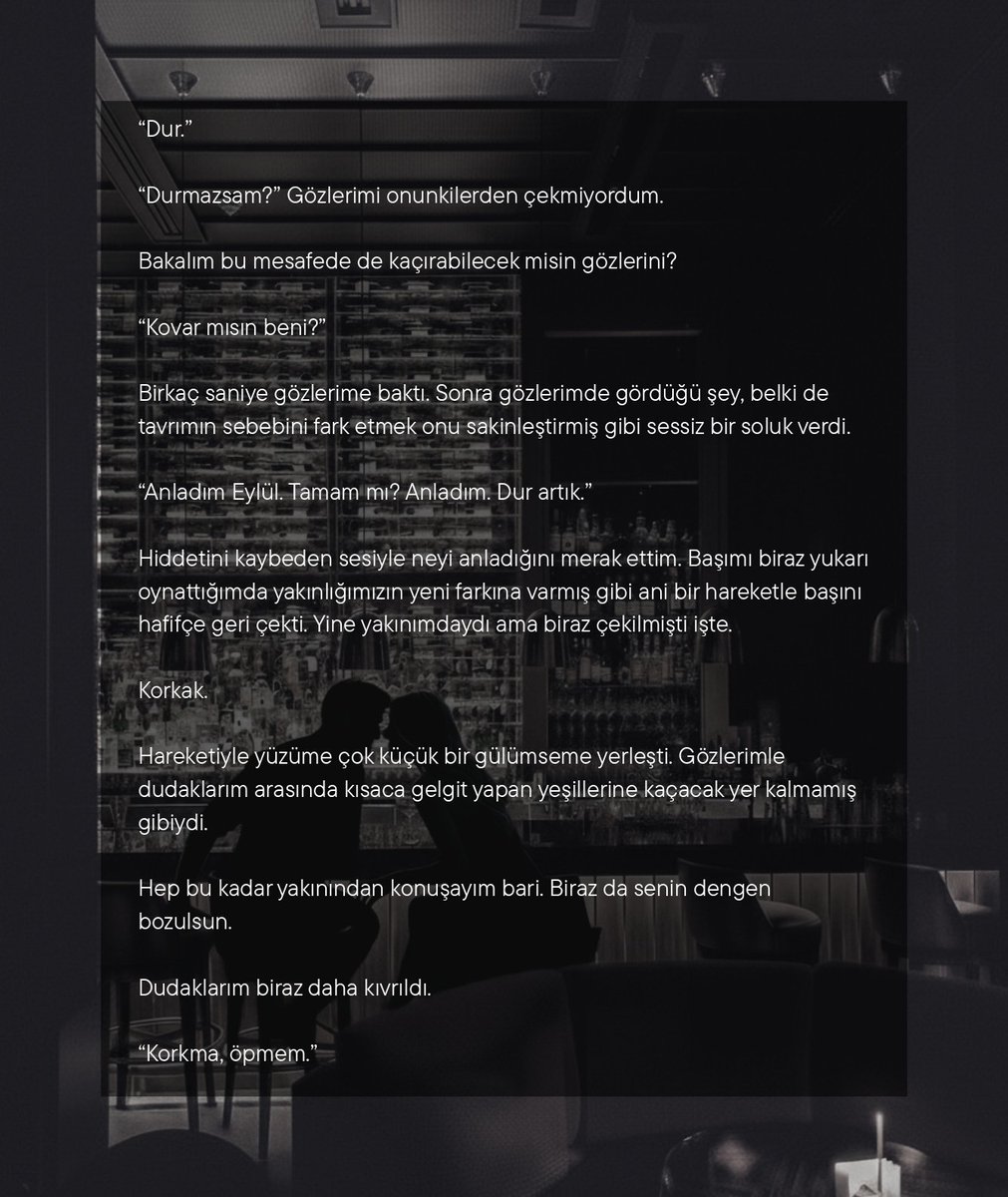 "Dur."

"Durmazsam?" Gözlerimi onunkilerden çekmiyordum.

Bakalım bu mesafede de kaçırabilecek misin gözlerini?

"Kovar mısın beni?"

Birkaç saniye gözlerime baktı. Sonra gözlerimde gördüğü şey, belki de tavrımın sebebini fark etmek onu sakinleştirmiş gibi sessiz bir soluk verdi.

"Anladım Eylül. Tamam mı? Anladım. Dur artık."

Hiddetini kaybeden sesiyle neyi anladığını merak ettim. Başımı biraz yukarı oynattığımda yakınlığımızın yeni farkına varmış gibi ani bir hareketle başını hafifçe geri çekti. Yine yakınımdaydı ama biraz çekilmişti işte.

Korkak.

Hareketiyle yüzüme çok küçük bir gülümseme yerleşti. Gözlerimle dudaklarım arasında kısaca gelgit yapan yeşillerine kaçacak yer kalmamış gibiydi.

Hep bu kadar yakınından konuşayım bari. Biraz da senin dengen bozulsun.

Dudaklarım biraz daha kıvrıldı.

"Korkma, öpmem."